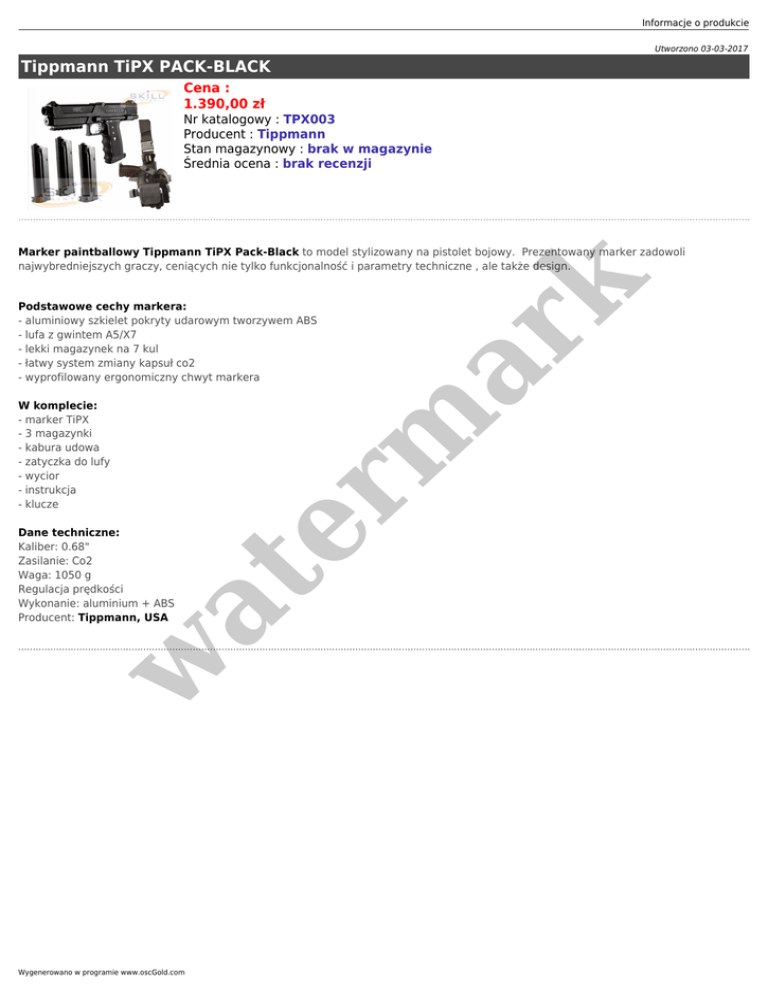 Informacje o produkcie

Utworzono 03-03-2017

Tippmann TiPX PACK-BLACK

SKILL

Cena :
1.390,00 zł
Nr katalogowy : TPX003
Producent : Tippmann
Stan magazynowy : brak w magazynie
Średnia ocena : brak recenzji

Marker paintballowy Tippmann TiPX Pack-Black to model stylizowany na pistolet bojowy. Prezentowany marker zadowoli najwybredniejszych graczy, ceniących nie tylko funkcjonalność i parametry techniczne , ale także design.

Podstawowe cechy markera:
- aluminiowy szkielet pokryty udarowym tworzywem ABS
- lufa z gwintem A5/X7
- lekki magazynek na 7 kul
- łatwy system zmiany kapsuł co2
- wyprofilowany ergonomiczny chwyt markera

W komplecie:
- marker TiPX
- 3 magazynki
- kabura udowa
- zatyczka do lufy
- wycior
- instrukcja
- klucze

Dane techniczne:
Kaliber: 0.68"
Zasilanie: Co2
Waga: 1050 g
Regulacja prędkości
Wykonanie: aluminium + ABS
Producent: Tippmann, USA

watermark

Wygenerowano w programie www.oscGold.com